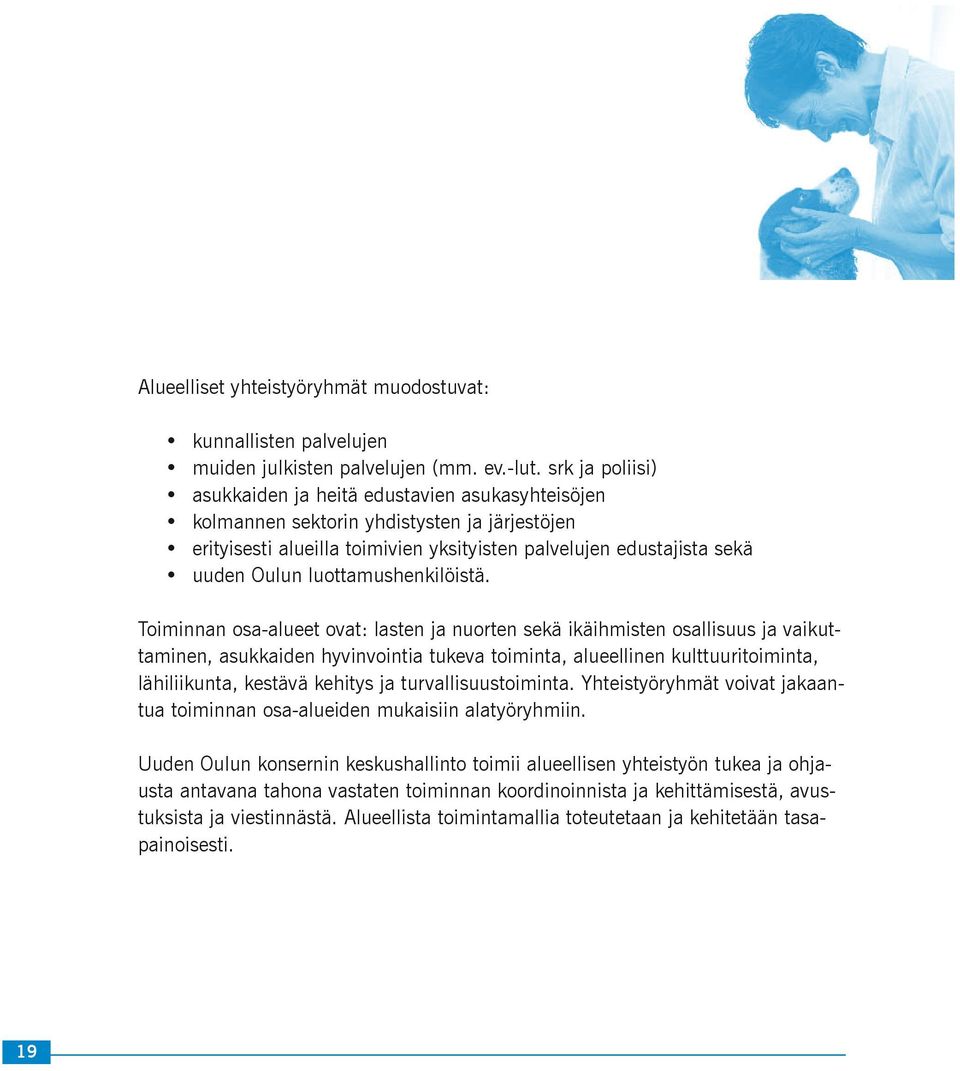 Alueelliset yhteistyöryhmät muodostuvat:

• kunnallisten palvelujen
• muiden julkisten palvelujen (mm. ev.-lut. srk ja poliisi)
• asukkaiden ja heitä edustavien asukasyhteisöjen
• kolmannen sektorin yhdistysten ja järjestöjen
• erityisesti alueilla toimivien yksityisten palvelujen edustajista sekä
• uuden Oulun luottamushenkilöistä.

Toiminnan osa-alueet ovat: lasten ja nuorten sekä ikäihmisten osallisuus ja vaikuttaminen, asukkaiden hyvinvointia tukeva toiminta, alueellinen kulttuuritoiminta, lähiliikunta, kestävä kehitys ja turvallisuustoiminta. Yhteistyöryhmät voivat jakaantua toiminnan osa-alueiden mukaisiin alatyöryhmiin.

Uuden Oulun konsernin keskushallinto toimii alueellisen yhteistyön tukea ja ohjausta antavana tahona vastaten toiminnan koordinoinnista ja kehittämisestä, avustuksista ja viestinnästä. Alueellista toimintamallia toteutetaan ja kehitetään tasapainoisesti.

19